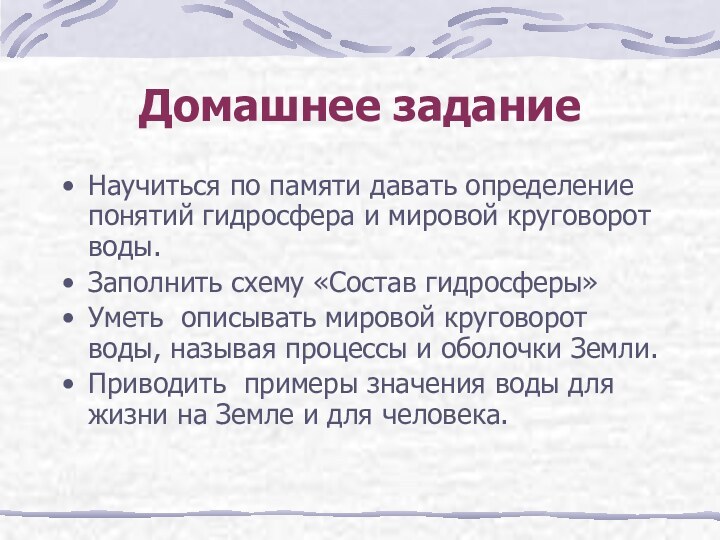 Домашнее задание

• Научиться по памяти давать определение понятий гидросфера и мировой круговорот воды.
• Заполнить схему «Состав гидросферы»
• Уметь описывать мировой круговорот воды, называя процессы и оболочки Земли.
• Приводить примеры значения воды для жизни на Земле и для человека.